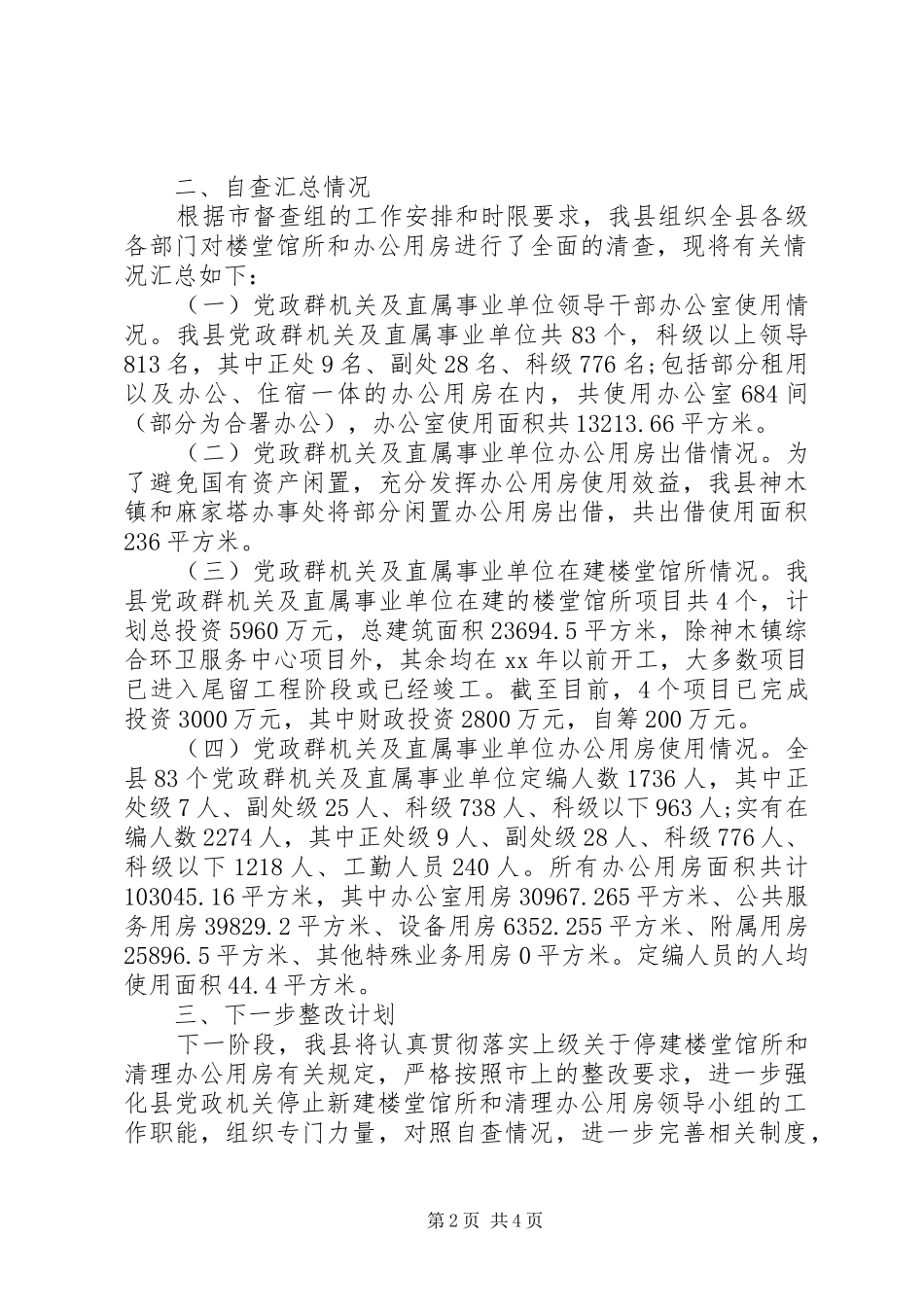 二、自查汇总情况

根据市督查组的工作安排和时限要求，我县组织全县各级各部门对楼堂馆所和办公用房进行了全面的清查，现将有关情况汇总如下：

（一）党政群机关及直属事业单位领导干部办公室使用情况。我县党政群机关及直属事业单位共83个，科级以上领导813名，其中正处9名、副处28名、科级776名;包括部分租用以及办公、住宿一体的办公用房在内，共使用办公室684间（部分为合署办公），办公室使用面积共13213.66平方米。

（二）党政群机关及直属事业单位办公用房出借情况。为了避免国有资产闲置，充分发挥办公用房使用效益，我县神木镇和麻家塔办事处将部分闲置办公用房出借，共出借使用面积236平方米。

（三）党政群机关及直属事业单位在建楼堂馆所情况。我县党政群机关及直属事业单位在建的楼堂馆所项目共4个，计划总投资5960万元，总建筑面积23694.5平方米，除神木镇综合环卫服务中心项目外，其余均在xx年以前开工，大多数项目已进入尾留工程阶段或已经竣工。截至目前，4个项目已完成投资3000万元，其中财政投资2800万元，自筹200万元。

（四）党政群机关及直属事业单位办公用房使用情况。全县83个党政群机关及直属事业单位定编人数1736人，其中正处级7人、副处级25人、科级738人、科级以下963人;实有在编人数2274人，其中正处级9人、副处级28人、科级776人、科级以下1218人、工勤人员240人。所有办公用房面积共计103045.16平方米，其中办公室用房30967.265平方米、公共服务用房39829.2平方米、设备用房6352.255平方米、附属用房25896.5平方米、其他特殊业务用房0平方米。定编人员的人均使用面积44.4平方米。

三、下一步整改计划

下一阶段，我县将认真贯彻落实上级关于停建楼堂馆所和清理办公用房有关规定，严格按照市上的整改要求，进一步强化县党政机关停止新建楼堂馆所和清理办公用房领导小组的工作职能，组织专门力量，对照自查情况，进一步完善相关制度，

第2页 共4页